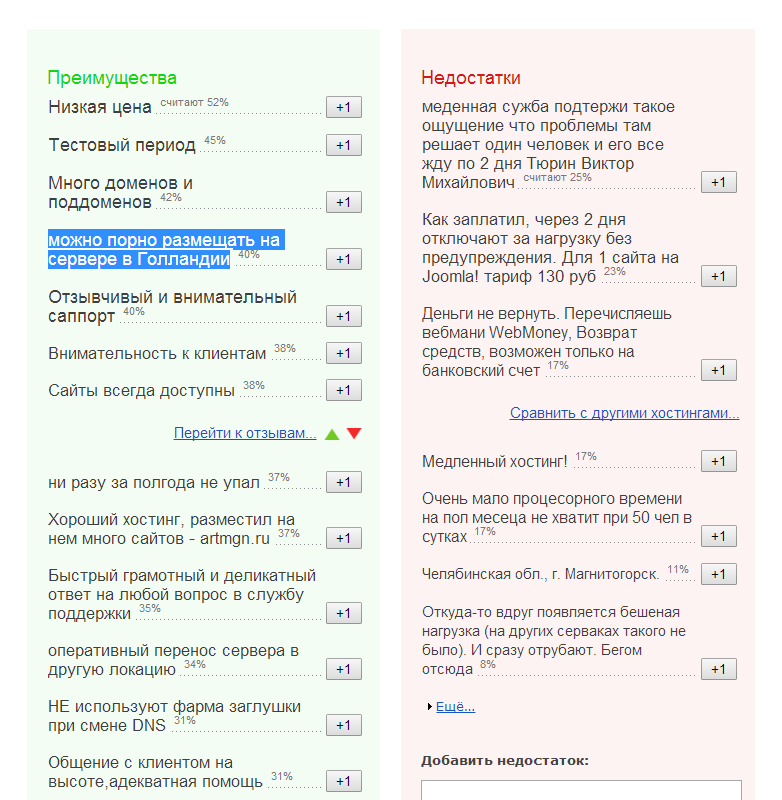 Преимущества

Низкая цена считают 52% +1

Тестовый период 45% +1

Много доменов и поддоменов 42% +1

можно порно размещать на сервере в Голландии 40% +1

Отзывчивый и внимательный саппорт 40% +1

Внимательность к клиентам 38% +1

Сайты всегда доступны 38% +1

Перейти к отзывам...

ни разу за полгода не упал 37% +1

Хороший хостинг, разместил на нем много сайтов - artmgn.ru 37% +1

Быстрый грамотный и деликатный ответ на любой вопрос в службу поддержки 35% +1

оперативный перенос сервера в другую локацию 34% +1

НЕ используют фарма заглушки при смене DNS 31% +1

Общение с клиентом на высоте,адекватная помощь 31% +1

Недостатки

меденная сужба подтержи такое ощущение что проблемы там решает один человек и его все жду по 2 дня Тюрин Виктор Михайлович считают 25% +1

Как заплатил, через 2 дня отключают за нагрузку без предупреждения. Для 1 сайта на Joomla! тариф 130 руб 23% +1

Деньги не вернуть. Перечисляешь вебмани WebMoney, Возврат средств, возможен только на банковский счет 17% +1

Сравнить с другими хостингами...

Медленный хостинг! 17% +1

Очень мало процесорного времени на пол месеца не хватит при 50 чел в сутках 17% +1

Челябинская обл., г. Магнитогорск. 11% +1

Откуда-то вдруг появляется бешеная нагрузка (на других серваках такого не было). И сразу отрубают. Бегом отсюда 8% +1

Ещё...

Добавить недостаток: